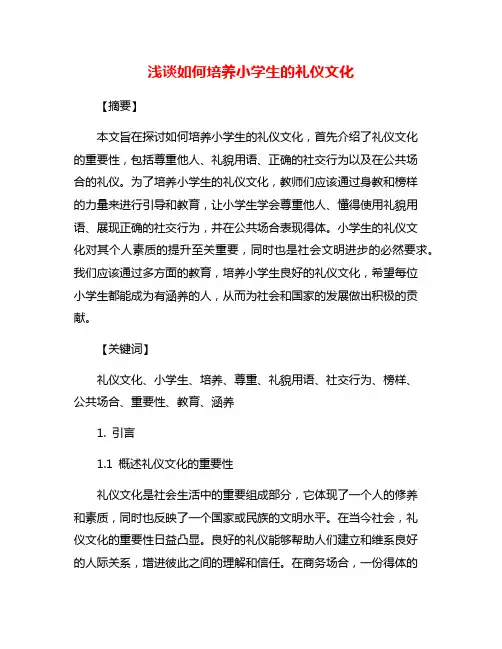 浅谈如何培养小学生的礼仪文化

【摘要】

本文旨在探讨如何培养小学生的礼仪文化，首先介绍了礼仪文化的重要性，包括尊重他人、礼貌用语、正确的社交行为以及在公共场合的礼仪。为了培养小学生的礼仪文化，教师们应该通过身教和榜样的力量来进行引导和教育，让小学生学会尊重他人、懂得使用礼貌用语、展现正确的社交行为，并在公共场合表现得体。小学生的礼仪文化对其个人素质的提升至关重要，同时也是社会文明进步的必然要求。我们应该通过多方面的教育，培养小学生良好的礼仪文化，希望每位小学生都能成为有涵养的人，从而为社会和国家的发展做出积极的贡献。

【关键词】

礼仪文化、小学生、培养、尊重、礼貌用语、社交行为、榜样、公共场合、重要性、教育、涵养

1. 引言

1.1 概述礼仪文化的重要性

礼仪文化是社会生活中的重要组成部分，它体现了一个人的修养和素质，同时也反映了一个国家或民族的文明水平。在当今社会，礼仪文化的重要性日益凸显。良好的礼仪能够帮助人们建立和维系良好的人际关系，增进彼此之间的理解和信任。在商务场合，一份得体的